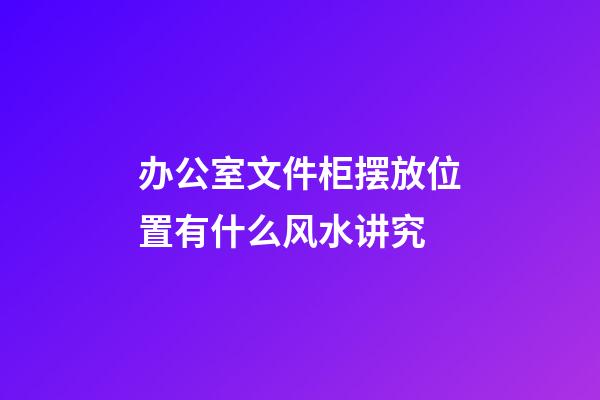 办公室文件柜摆放位置有什么风水讲究